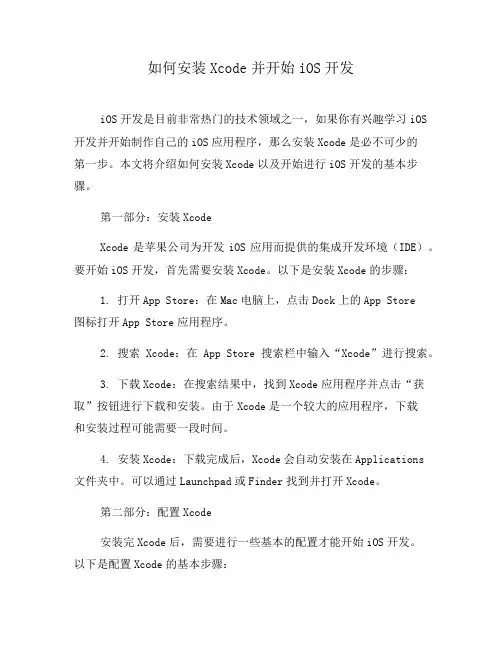 如何安装 Xcode 并开始 iOS 开发

iOS 开发是目前非常热门的技术领域之一，如果你有兴趣学习 iOS 开发并开始制作自己的 iOS 应用程序，那么安装 Xcode 是必不可少的第一步。本文将介绍如何安装 Xcode 以及开始进行 iOS 开发的基本步骤。

第一部分：安装 Xcode

Xcode 是苹果公司为开发 iOS 应用而提供的集成开发环境（IDE）。要开始 iOS 开发，首先需要安装 Xcode。以下是安装 Xcode 的步骤：

1. 打开 App Store：在 Mac 电脑上，点击 Dock 上的 App Store 图标打开 App Store 应用程序。

2. 搜索 Xcode：在 App Store 搜索栏中输入“Xcode”进行搜索。

3. 下载 Xcode：在搜索结果中，找到 Xcode 应用程序并点击“获取”按钮进行下载和安装。由于 Xcode 是一个较大的应用程序，下载和安装过程可能需要一段时间。

4. 安装 Xcode：下载完成后，Xcode 会自动安装在 Applications 文件夹中。可以通过 Launchpad 或 Finder 找到并打开 Xcode。

第二部分：配置 Xcode

安装完 Xcode 后，需要进行一些基本的配置才能开始 iOS 开发。以下是配置 Xcode 的基本步骤：